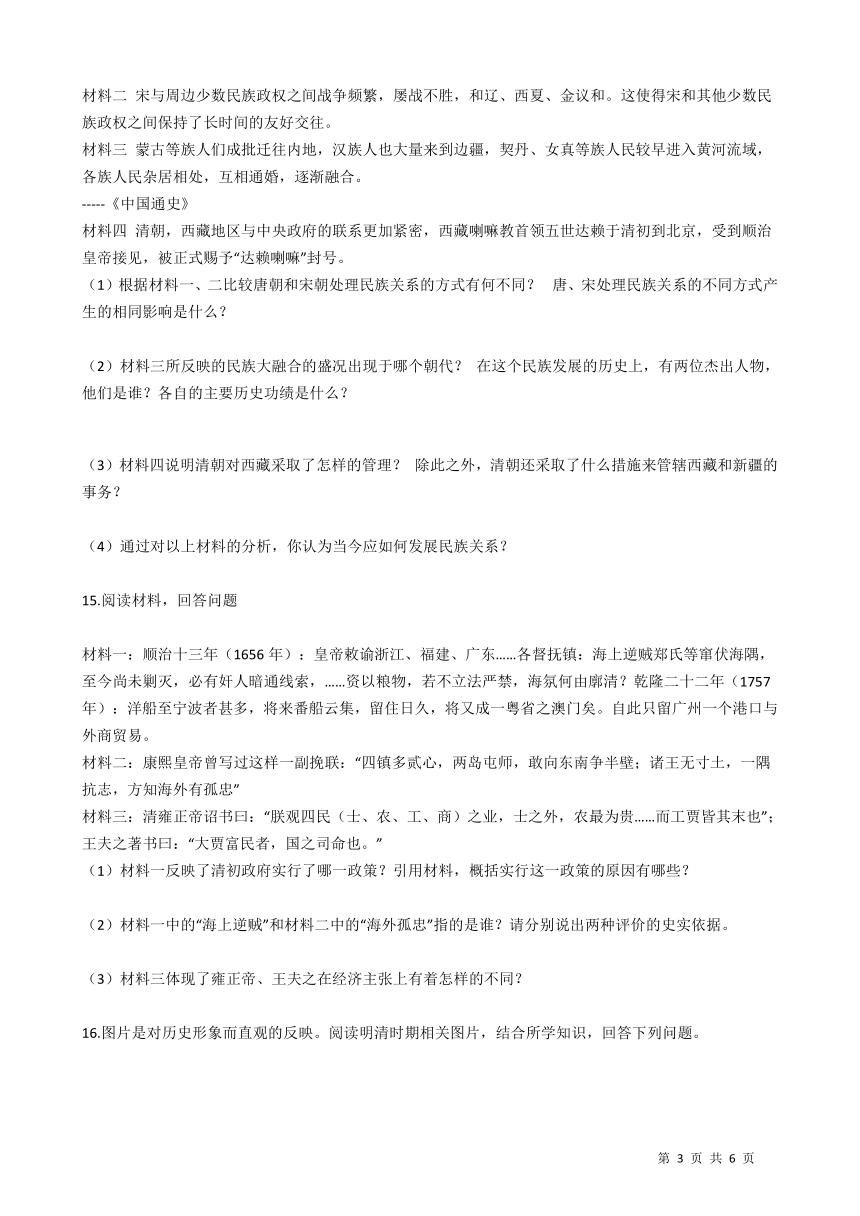 材料二 宋与周边少数民族政权之间战争频繁，屡战不胜，和辽、西夏、金议和。这使得宋和其他少数民族政权之间保持了长时间的友好交往。
材料三 蒙古等族人们成批迁往内地，汉族人也大量来到边疆，契丹、女真等族人民较早进入黄河流域，各族人民杂居相处，互相通婚，逐渐融合。
-----《中国通史》
材料四 清朝，西藏地区与中央政府的联系更加紧密，西藏喇嘛教首领五世达赖于清初到北京，受到顺治皇帝接见，被正式赐予“达赖喇嘛”封号。
（1）根据材料一、二比较唐朝和宋朝处理民族关系的方式有何不同？ 唐、宋处理民族关系的不同方式产生的相同影响是什么？

（2）材料三所反映的民族大融合的盛况出现于哪个朝代？ 在这个民族发展的历史上，有两位杰出人物，他们是谁？各自的主要历史功绩是什么？

（3）材料四说明清朝对西藏采取了怎样的管理？ 除此之外，清朝还采取了什么措施来管辖西藏和新疆的事务？

（4）通过对以上材料的分析，你认为当今应如何发展民族关系？

15.阅读材料，回答问题

材料一：顺治十三年（1656 年）：皇帝敕谕浙江、福建、广东……各督抚镇：海上逆贼郑氏等窜伏海隅，至今尚未剿灭，必有奸人暗通线索，……资以粮物，若不立法严禁，海氛何由廓清？乾隆二十二年（1757 年）：洋船至宁波者甚多，将来番船云集，留住日久，将又成一粤省之澳门矣。自此只留广州一个港口与外商贸易。
材料二：康熙皇帝曾写过这样一副挽联：“四镇多贰心，两岛屯师，敢向东南争半壁；诸王无寸土，一隅抗志，方知海外有孤忠”
材料三：清雍正帝诏书曰：“朕观四民（士、农、工、商）之业，士之外，农最为贵……而工贾皆其末也”；王夫之著书曰：“大贾富民者，国之司命也。”
（1）材料一反映了清初政府实行了哪一政策？引用材料，概括实行这一政策的原因有哪些？

（2）材料一中的“海上逆贼”和材料二中的“海外孤忠”指的是谁？请分别说出两种评价的史实依据。

（3）材料三体现了雍正帝、王夫之在经济主张上有着怎样的不同？

16.图片是对历史形象而直观的反映。阅读明清时期相关图片，结合所学知识，回答下列问题。

第 3 页 共 6 页